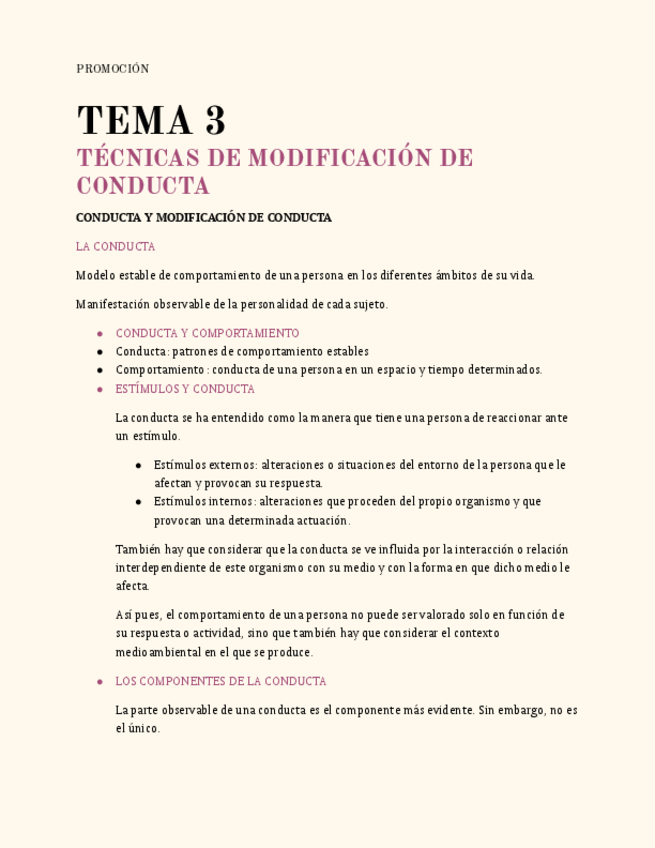 PROMOCIÓN

TEMA 3

TÉCNICAS DE MODIFICACIÓN DE CONDUCTA

CONDUCTA Y MODIFICACIÓN DE CONDUCTA

LA CONDUCTA

Modelo estable de comportamiento de una persona en los diferentes ámbitos de su vida.

Manifestación observable de la personalidad de cada sujeto.

- CONDUCTA Y COMPORTAMIENTO
- Conducta: patrones de comportamiento estables
- Comportamiento : conducta de una persona en un espacio y tiempo determinados.
- ESTÍMULOS Y CONDUCTA

La conducta se ha entendido como la manera que tiene una persona de reaccionar ante un estímulo.

- Estímulos externos: alteraciones o situaciones del entorno de la persona que le afectan y provocan su respuesta.
- Estímulos internos : alteraciones que proceden del propio organismo y que provocan una determinada actuación.

También hay que considerar que la conducta se ve influida por la interacción o relación interdependiente de este organismo con su medio y con la forma en que dicho medio le afecta.

Así pues, el comportamiento de una persona no puede ser valorado solo en función de su respuesta o actividad, sino que también hay que considerar el contexto medioambiental en el que se produce.

- LOS COMPONENTES DE LA CONDUCTA

La parte observable de una conducta es el componente más evidente. Sin embargo, no es el único.